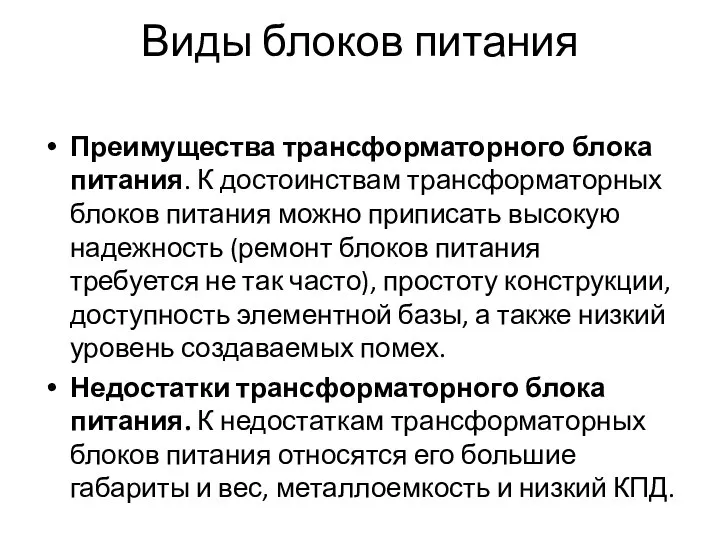 Виды блоков питания

• Преимущества трансформаторного блока питания. К достоинствам трансформаторных блоков питания можно приписать высокую надежность (ремонт блоков питания требуется не так часто), простоту конструкции, доступность элементной базы, а также низкий уровень создаваемых помех.

• Недостатки трансформаторного блока питания. К недостаткам трансформаторных блоков питания относятся его большие габариты и вес, металлоемкость и низкий КПД.